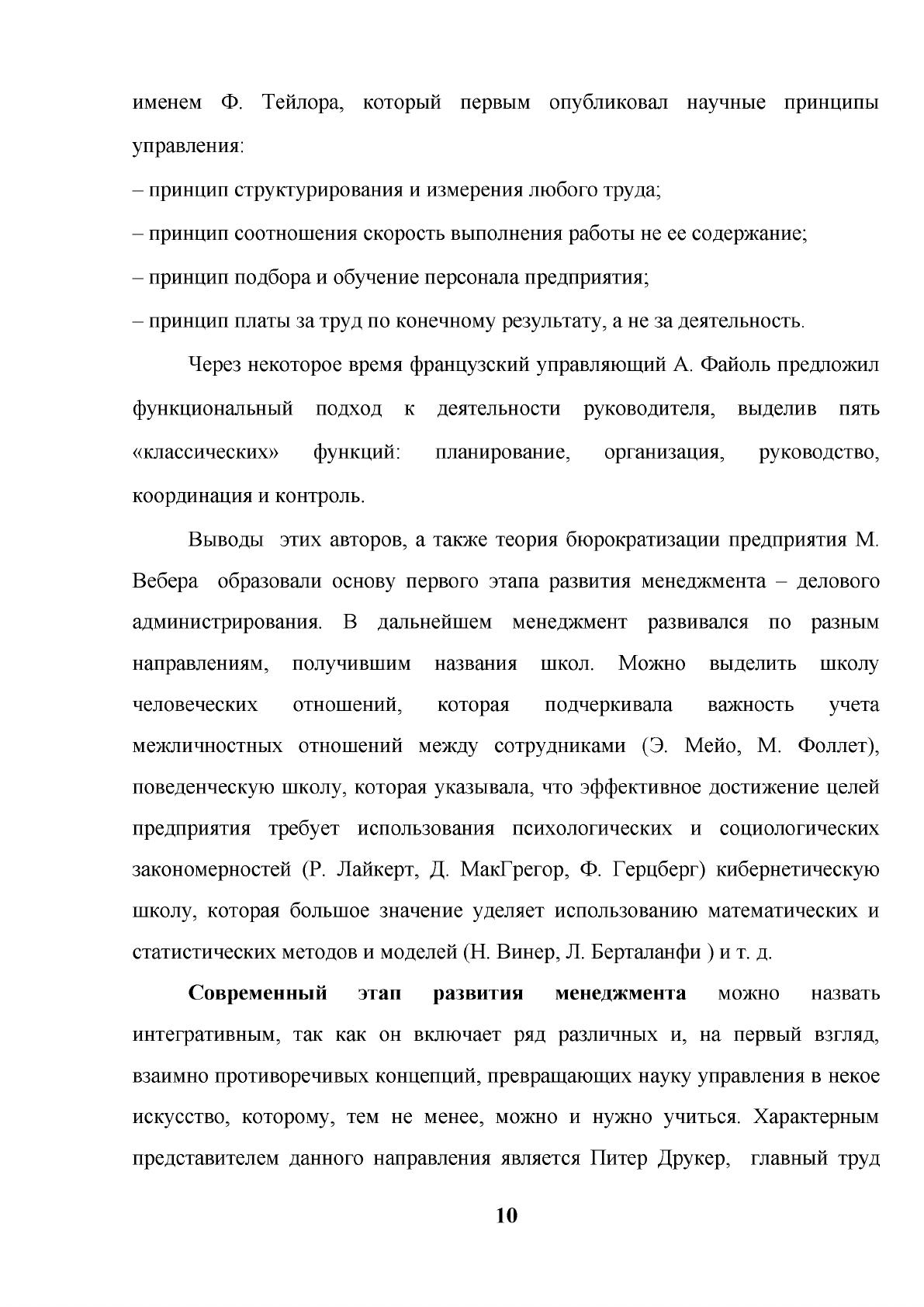 именем Ф. Тейлора, который первым опубликовал научные принципы управления:

– принцип структурирования и измерения любого труда;

– принцип соотношения скорость выполнения работы не ее содержание;

– принцип подбора и обучение персонала предприятия;

– принцип платы за труд по конечному результату, а не за деятельность.

Через некоторое время французский управляющий А. Файоль предложил функциональный подход к деятельности руководителя, выделив пять «классических» функций: планирование, организация, руководство, координация и контроль.

Выводы этих авторов, а также теория бюрократизации предприятия М. Вебера образовали основу первого этапа развития менеджмента – делового администрирования. В дальнейшем менеджмент развивался по разным направлениям, получившим названия школ. Можно выделить школу человеческих отношений, которая подчеркивала важность учета межличностных отношений между сотрудниками (Э. Мейо, М. Фоллет), поведенческую школу, которая указывала, что эффективное достижение целей предприятия требует использования психологических и социологических закономерностей (Р. Лайкерт, Д. МакГрегор, Ф. Герцберг) кибернетическую школу, которая большое значение уделяет использованию математических и статистических методов и моделей (Н. Винер, Л. Берталанфи ) и т. д.

Современный этап развития менеджмента можно назвать интегративным, так как он включает ряд различных и, на первый взгляд, взаимно противоречивых концепций, превращающих науку управления в некое искусство, которому, тем не менее, можно и нужно учиться. Характерным представителем данного направления является Питер Друкер, главный труд

10